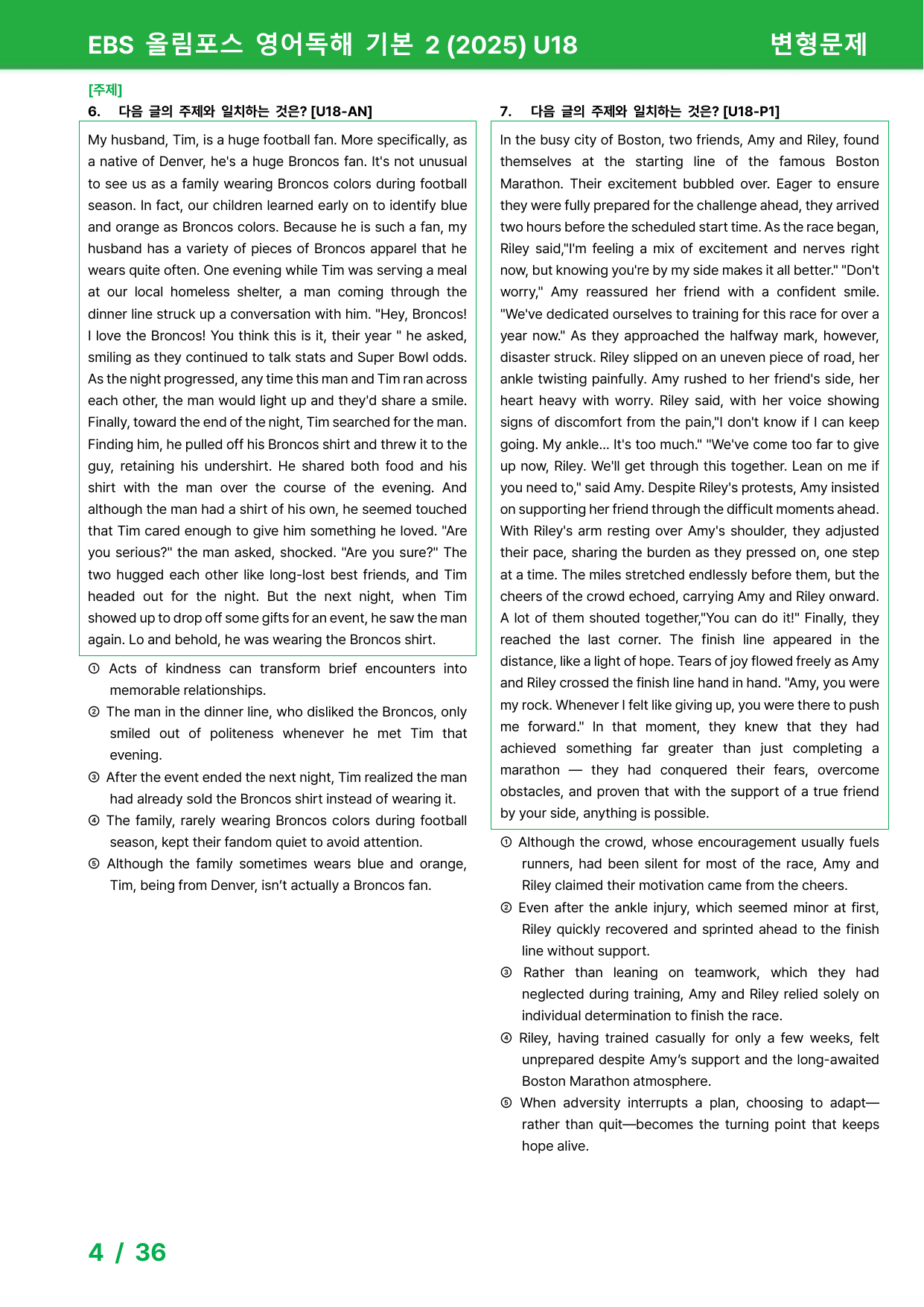 EBS 올림포스 영어독해 기본 2 (2025) U18 변형문제

[주제]
6. 다음 글의 주제와 일치하는 것은? [U18-AN]

My husband, Tim, is a huge football fan. More specifically, as a native of Denver, he's a huge Broncos fan. It's not unusual to see us as a family wearing Broncos colors during football season. In fact, our children learned early on to identify blue and orange as Broncos colors. Because he is such a fan, my husband has a variety of pieces of Broncos apparel that he wears quite often. One evening while Tim was serving a meal at our local homeless shelter, a man coming through the dinner line struck up a conversation with him. "Hey, Broncos! I love the Broncos! You think this is it, their year " he asked, smiling as they continued to talk stats and Super Bowl odds. As the night progressed, any time this man and Tim ran across each other, the man would light up and they'd share a smile. Finally, toward the end of the night, Tim searched for the man. Finding him, he pulled off his Broncos shirt and threw it to the guy, retaining his undershirt. He shared both food and his shirt with the man over the course of the evening. And although the man had a shirt of his own, he seemed touched that Tim cared enough to give him something he loved. "Are you serious?" the man asked, shocked. "Are you sure?" The two hugged each other like long-lost best friends, and Tim headed out for the night. But the next night, when Tim showed up to drop off some gifts for an event, he saw the man again. Lo and behold, he was wearing the Broncos shirt.

① Acts of kindness can transform brief encounters into memorable relationships.
② The man in the dinner line, who disliked the Broncos, only smiled out of politeness whenever he met Tim that evening.
③ After the event ended the next night, Tim realized the man had already sold the Broncos shirt instead of wearing it.
④ The family, rarely wearing Broncos colors during football season, kept their fandom quiet to avoid attention.
⑤ Although the family sometimes wears blue and orange, Tim, being from Denver, isn't actually a Broncos fan.

7. 다음 글의 주제와 일치하는 것은? [U18-P1]

In the busy city of Boston, two friends, Amy and Riley, found themselves at the starting line of the famous Boston Marathon. Their excitement bubbled over. Eager to ensure they were fully prepared for the challenge ahead, they arrived two hours before the scheduled start time. As the race began, Riley said,"I'm feeling a mix of excitement and nerves right now, but knowing you're by my side makes it all better." "Don't worry," Amy reassured her friend with a confident smile. "We've dedicated ourselves to training for this race for over a year now." As they approached the halfway mark, however, disaster struck. Riley slipped on an uneven piece of road, her ankle twisting painfully. Amy rushed to her friend's side, her heart heavy with worry. Riley said, with her voice showing signs of discomfort from the pain,"I don't know if I can keep going. My ankle... It's too much." "We've come too far to give up now, Riley. We'll get through this together. Lean on me if you need to," said Amy. Despite Riley's protests, Amy insisted on supporting her friend through the difficult moments ahead. With Riley's arm resting over Amy's shoulder, they adjusted their pace, sharing the burden as they pressed on, one step at a time. The miles stretched endlessly before them, but the cheers of the crowd echoed, carrying Amy and Riley onward. A lot of them shouted together,"You can do it!" Finally, they reached the last corner. The finish line appeared in the distance, like a light of hope. Tears of joy flowed freely as Amy and Riley crossed the finish line hand in hand. "Amy, you were my rock. Whenever I felt like giving up, you were there to push me forward." In that moment, they knew that they had achieved something far greater than just completing a marathon — they had conquered their fears, overcome obstacles, and proven that with the support of a true friend by your side, anything is possible.

① Although the crowd, whose encouragement usually fuels runners, had been silent for most of the race, Amy and Riley claimed their motivation came from the cheers.
② Even after the ankle injury, which seemed minor at first, Riley quickly recovered and sprinted ahead to the finish line without support.
③ Rather than leaning on teamwork, which they had neglected during training, Amy and Riley relied solely on individual determination to finish the race.
④ Riley, having trained casually for only a few weeks, felt unprepared despite Amy's support and the long-awaited Boston Marathon atmosphere.
⑤ When adversity interrupts a plan, choosing to adapt—rather than quit—becomes the turning point that keeps hope alive.

4 / 36